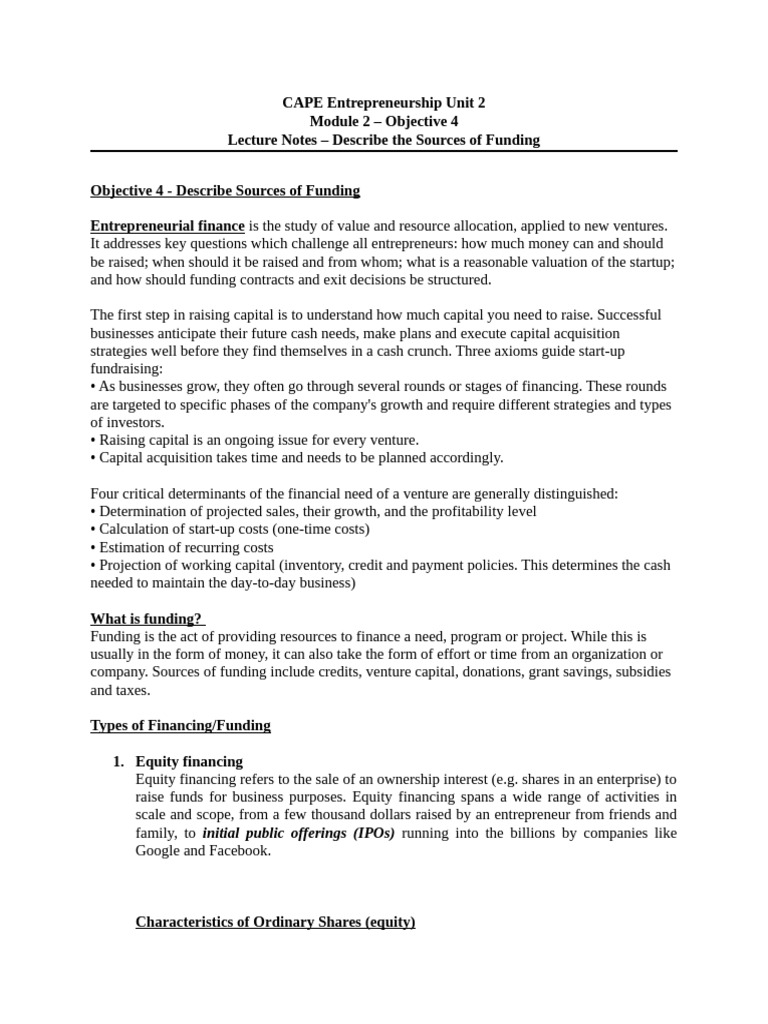 CAPE Entrepreneurship Unit 2
Module 2 – Objective 4
Lecture Notes – Describe the Sources of Funding

Objective 4 - Describe Sources of Funding

Entrepreneurial finance is the study of value and resource allocation, applied to new ventures. It addresses key questions which challenge all entrepreneurs: how much money can and should be raised; when should it be raised and from whom; what is a reasonable valuation of the startup; and how should funding contracts and exit decisions be structured.

The first step in raising capital is to understand how much capital you need to raise. Successful businesses anticipate their future cash needs, make plans and execute capital acquisition strategies well before they find themselves in a cash crunch. Three axioms guide start-up fundraising:
• As businesses grow, they often go through several rounds or stages of financing. These rounds are targeted to specific phases of the company's growth and require different strategies and types of investors.
• Raising capital is an ongoing issue for every venture.
• Capital acquisition takes time and needs to be planned accordingly.

Four critical determinants of the financial need of a venture are generally distinguished:
• Determination of projected sales, their growth, and the profitability level
• Calculation of start-up costs (one-time costs)
• Estimation of recurring costs
• Projection of working capital (inventory, credit and payment policies. This determines the cash needed to maintain the day-to-day business)

What is funding?
Funding is the act of providing resources to finance a need, program or project. While this is usually in the form of money, it can also take the form of effort or time from an organization or company. Sources of funding include credits, venture capital, donations, grant savings, subsidies and taxes.

Types of Financing/Funding

1. Equity financing
Equity financing refers to the sale of an ownership interest (e.g. shares in an enterprise) to raise funds for business purposes. Equity financing spans a wide range of activities in scale and scope, from a few thousand dollars raised by an entrepreneur from friends and family, to initial public offerings (IPOs) running into the billions by companies like Google and Facebook.

Characteristics of Ordinary Shares (equity)